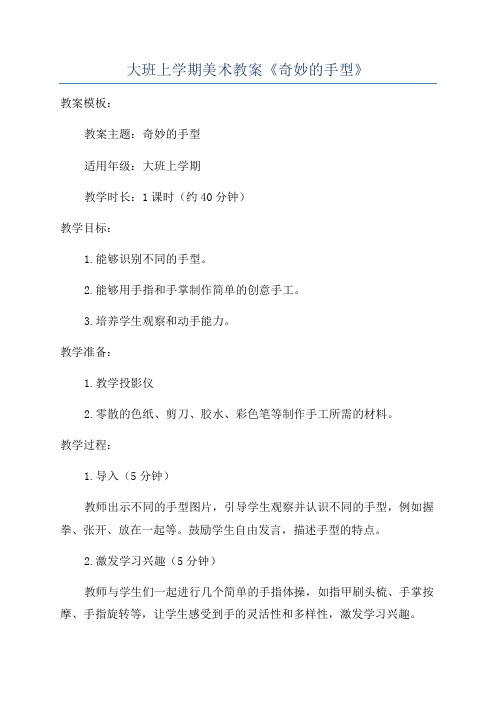 大班上学期美术教案《奇妙的手型》

教案模板：

教案主题：奇妙的手型

适用年级：大班上学期

教学时长：1课时（约40分钟）

教学目标：

1.能够识别不同的手型。

2.能够用手指和手掌制作简单的创意手工。

3.培养学生观察和动手能力。

教学准备：

1.教学投影仪

2.零散的色纸、剪刀、胶水、彩色笔等制作手工所需的材料。

教学过程：

1.导入（5分钟）

教师出示不同的手型图片，引导学生观察并认识不同的手型，例如握拳、张开、放在一起等。鼓励学生自由发言，描述手型的特点。

2.激发学习兴趣（5分钟）

教师与学生们一起进行几个简单的手指体操，如指甲刷头梳、手掌按摩、手指旋转等，让学生感受到手的灵活性和多样性，激发学习兴趣。